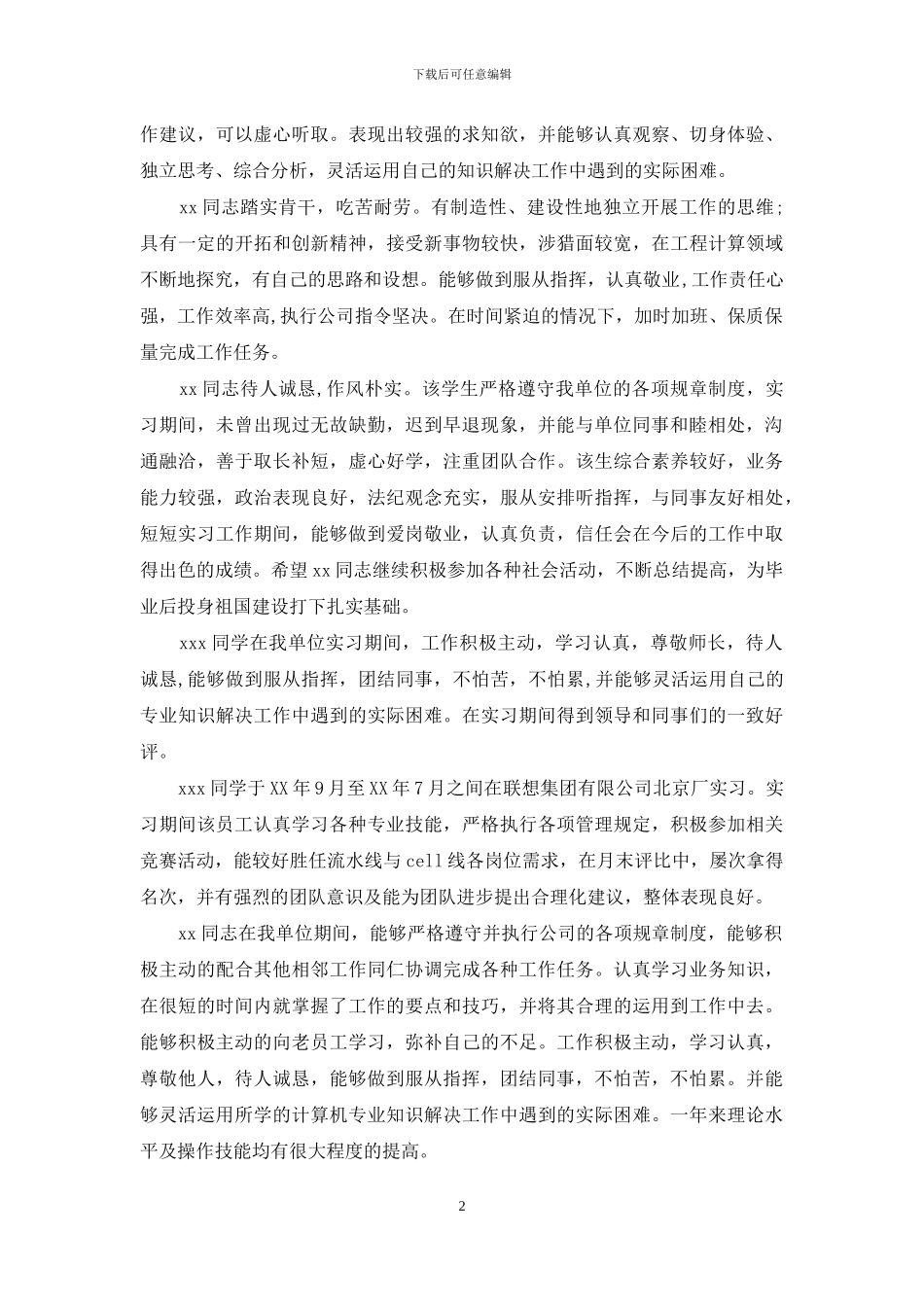 下载后可任意编辑

作建议，可以虚心听取。表现出较强的求知欲，并能够认真观察、切身体验、独立思考、综合分析，灵活运用自己的知识解决工作中遇到的实际困难。

xx 同志踏实肯干，吃苦耐劳。有制造性、建设性地独立开展工作的思维；具有一定的开拓和创新精神，接受新事物较快，涉猎面较宽，在工程计算领域不断地探究，有自己的思路和设想。能够做到服从指挥，认真敬业，工作责任心强，工作效率高，执行公司指令坚决。在时间紧迫的情况下，加时加班、保质保量完成工作任务。

xx 同志待人诚恳，作风朴实。该学生严格遵守我单位的各项规章制度，实习期间，未曾出现过无故缺勤，迟到早退现象，并能与单位同事和睦相处，沟通融洽，善于取长补短，虚心好学，注重团队合作。该生综合素养较好，业务能力较强，政治表现良好，法纪观念充实，服从安排听指挥，与同事友好相处，短短实习工作期间，能够做到爱岗敬业，认真负责，信任会在今后的工作中取得出色的成绩。希望 xx 同志继续积极参加各种社会活动，不断总结提高，为毕业后投身祖国建设打下扎实基础。

xxx 同学在我单位实习期间，工作积极主动，学习认真，尊敬师长，待人诚恳，能够做到服从指挥，团结同事，不怕苦，不怕累，并能够灵活运用自己的专业知识解决工作中遇到的实际困难。在实习期间得到领导和同事们的一致好评。

xxx 同学于 XX 年 9 月至 XX 年 7 月之间在联想集团有限公司北京厂实习。实习期间该员工认真学习各种专业技能，严格执行各项管理规定，积极参加相关竞赛活动，能较好胜任流水线与 cell 线各岗位需求，在月末评比中，屡次拿得名次，并有强烈的团队意识及能为团队进步提出合理化建议，整体表现良好。

xx 同志在我单位期间，能够严格遵守并执行公司的各项规章制度，能够积极主动的配合其他相邻工作同仁协调完成各种工作任务。认真学习业务知识，在很短的时间内就掌握了工作的要点和技巧，并将其合理的运用到工作中去。能够积极主动的向老员工学习，弥补自己的不足。工作积极主动，学习认真，尊敬他人，待人诚恳，能够做到服从指挥，团结同事，不怕苦，不怕累。并能够灵活运用所学的计算机专业知识解决工作中遇到的实际困难。一年来理论水平及操作技能均有很大程度的提高。

2